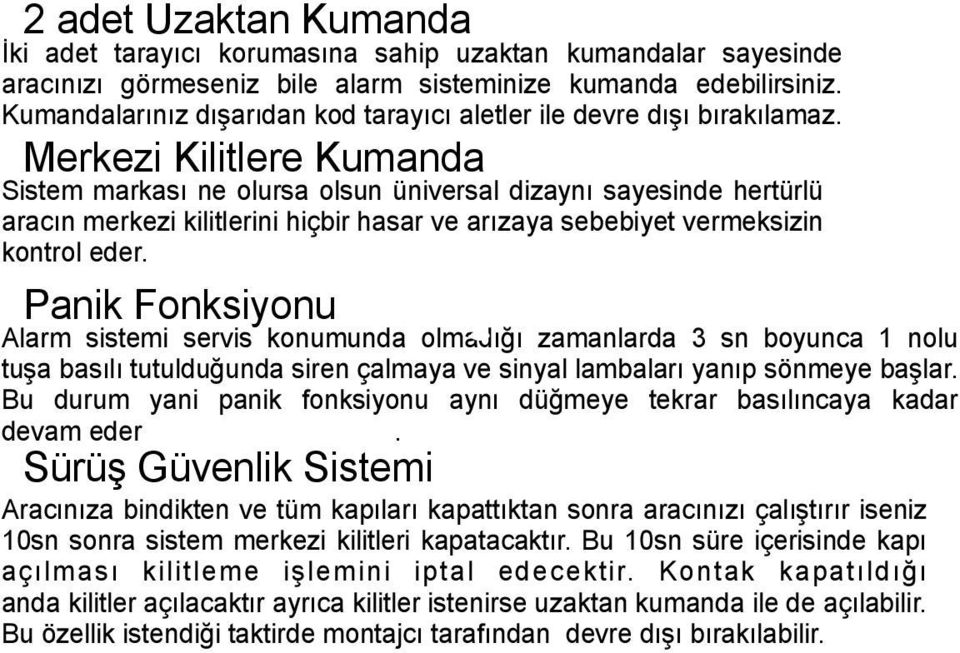 2 adet Uzaktan Kumanda
İki adet tarayıcı korumasına sahip uzaktan kumandalar sayesinde aracınızı görmeseniz bile alarm sisteminize kumanda edebilirsiniz. Kumandalarınız dışarıdan kod tarayıcı aletler ile devre dışı bırakılamaz.

Merkezi Kilitlere Kumanda
Sistem markası ne olursa olsun üniversal dizaynı sayesinde hertürlü aracın merkezi kilitlerini hiçbir hasar ve arızaya sebebiyet vermeksizin kontrol eder.

Panik Fonksiyonu
Alarm sistemi servis konumunda olmadığı zamanlarda 3 sn boyunca 1 nolu tuşa basılı tutulduğunda siren çalmaya ve sinyal lambaları yanıp sönmeye başlar. Bu durum yani panik fonksiyonu aynı düğmeye tekrar basılıncaya kadar devam eder .

Sürüş Güvenlik Sistemi
Aracınıza bindikten ve tüm kapıları kapattıktan sonra aracınızı çalıştırır iseniz 10sn sonra sistem merkezi kilitleri kapatacaktır. Bu 10sn süre içerisinde kapı açılması kilitleme işlemini iptal edecektir. Kontak kapatıldığı anda kilitler açılacaktır ayrıca kilitler istenirse uzaktan kumanda ile de açılabilir. Bu özellik istendiği taktirde montajcı tarafından devre dışı bırakılabilir.